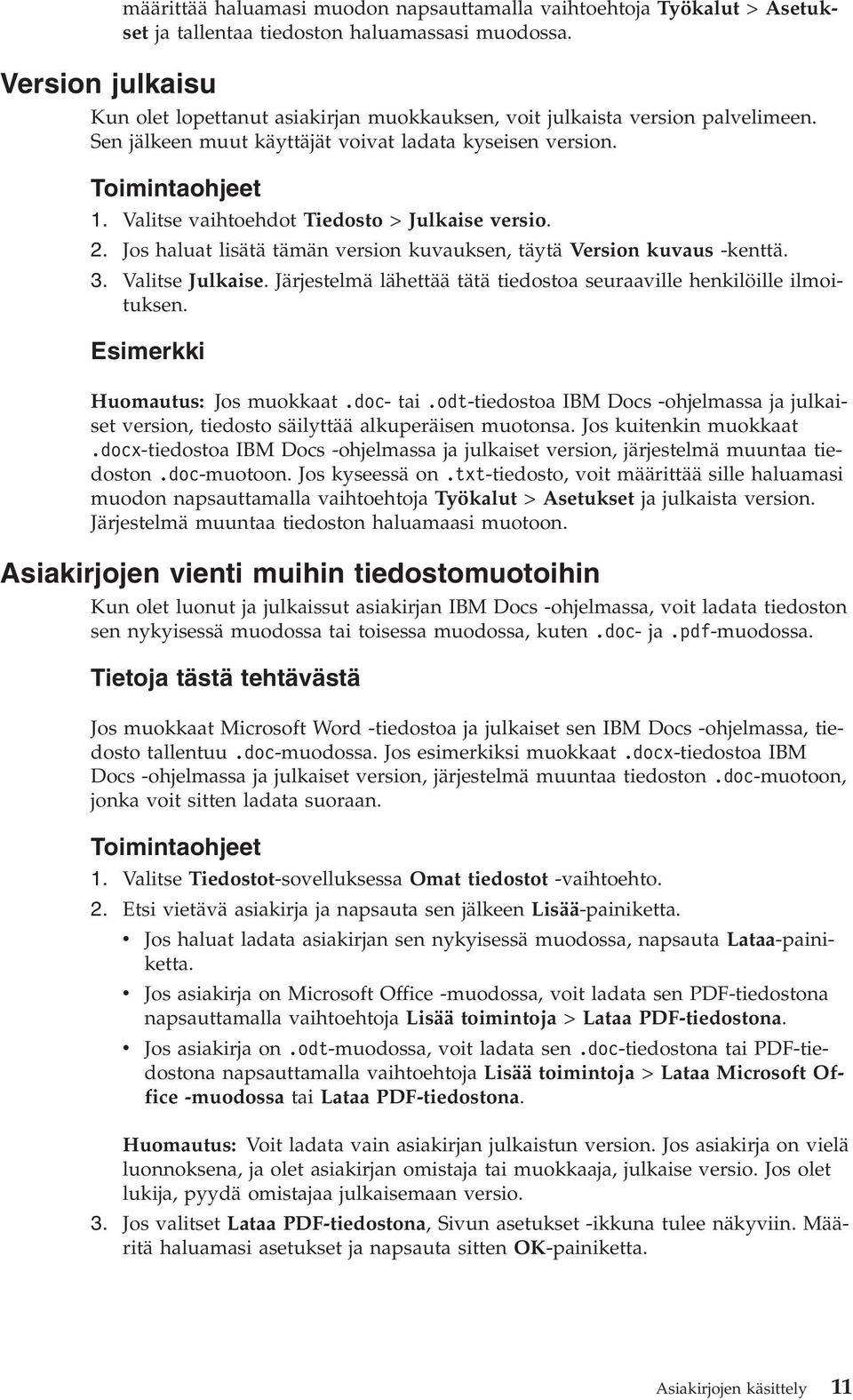 määrittää haluamasi muodon napsauttamalla vaihtoehtoja Työkalut > Asetukset ja tallentaa tiedoston haluamassasi muodossa.

Version julkaisu

Kun olet lopettanut asiakirjan muokkauksen, voit julkaista version palvelimeen. Sen jälkeen muut käyttäjät voivat ladata kyseisen version.

Toimintaohjeet

1. Valitse vaihtoehdot Tiedosto > Julkaise versio.
2. Jos haluat lisätä tämän version kuvauksen, täytä Version kuvaus -kenttä.
3. Valitse Julkaise. Järjestelmä lähettää tätä tiedostoa seuraaville henkilöille ilmoituksen.

Esimerkki

Huomautus: Jos muokkaat .doc- tai .odt-tiedostoa IBM Docs -ohjelmassa ja julkaiset version, tiedosto säilyttää alkuperäisen muotonsa. Jos kuitenkin muokkaat .docx-tiedostoa IBM Docs -ohjelmassa ja julkaiset version, järjestelmä muuntaa tiedoston .doc-muotoon. Jos kyseessä on .txt-tiedosto, voit määrittää sille haluamasi muodon napsauttamalla vaihtoehtoja Työkalut > Asetukset ja julkaista version. Järjestelmä muuntaa tiedoston haluamaasi muotoon.

Asiakirjojen vienti muihin tiedostomuotoihin

Kun olet luonut ja julkaissut asiakirjan IBM Docs -ohjelmassa, voit ladata tiedoston sen nykyisessä muodossa tai toisessa muodossa, kuten .doc- ja .pdf-muodossa.

Tietoja tästä tehtävästä

Jos muokkaat Microsoft Word -tiedostoa ja julkaiset sen IBM Docs -ohjelmassa, tiedosto tallentuu .doc-muodossa. Jos esimerkiksi muokkaat .docx-tiedostoa IBM Docs -ohjelmassa ja julkaiset version, järjestelmä muuntaa tiedoston .doc-muotoon, jonka voit sitten ladata suoraan.

Toimintaohjeet

1. Valitse Tiedostot-sovelluksessa Omat tiedostot -vaihtoehto.
2. Etsi vietävä asiakirja ja napsauta sen jälkeen Lisää-painiketta.
• Jos haluat ladata asiakirjan sen nykyisessä muodossa, napsauta Lataa-painiketta.
• Jos asiakirja on Microsoft Office -muodossa, voit ladata sen PDF-tiedostona napsauttamalla vaihtoehtoja Lisää toimintoja > Lataa PDF-tiedostona.
• Jos asiakirja on .odt-muodossa, voit ladata sen .doc-tiedostona tai PDF-tiedostona napsauttamalla vaihtoehtoja Lisää toimintoja > Lataa Microsoft Office -muodossa tai Lataa PDF-tiedostona.

Huomautus: Voit ladata vain asiakirjan julkaistun version. Jos asiakirja on vielä luonnoksena, ja olet asiakirjan omistaja tai muokkaaja, julkaise versio. Jos olet lukija, pyydä omistajaa julkaisemaan versio.
3. Jos valitset Lataa PDF-tiedostona, Sivun asetukset -ikkuna tulee näkyviin. Määritä haluamasi asetukset ja napsauta sitten OK-painiketta.

Asiakirjojen käsittely 11